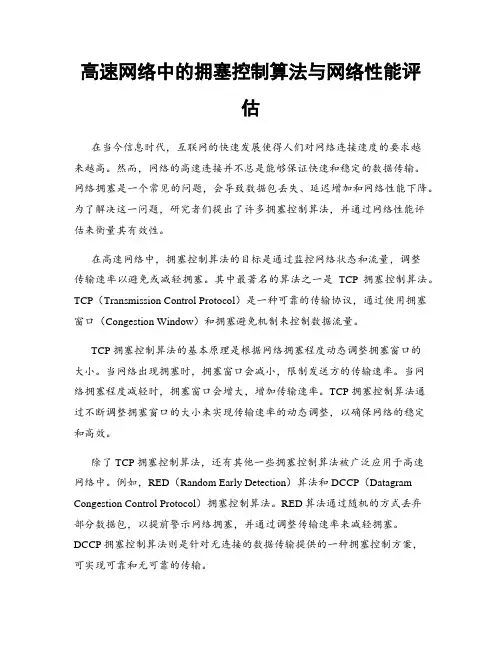 高速网络中的拥塞控制算法与网络性能评估

在当今信息时代，互联网的快速发展使得人们对网络连接速度的要求越来越高。然而，网络的高速连接并不总是能够保证快速和稳定的数据传输。网络拥塞是一个常见的问题，会导致数据包丢失、延迟增加和网络性能下降。为了解决这一问题，研究者们提出了许多拥塞控制算法，并通过网络性能评估来衡量其有效性。

在高速网络中，拥塞控制算法的目标是通过监控网络状态和流量，调整传输速率以避免或减轻拥塞。其中最著名的算法之一是 TCP 拥塞控制算法。TCP（Transmission Control Protocol）是一种可靠的传输协议，通过使用拥塞窗口（Congestion Window）和拥塞避免机制来控制数据流量。

TCP 拥塞控制算法的基本原理是根据网络拥塞程度动态调整拥塞窗口的大小。当网络出现拥塞时，拥塞窗口会减小，限制发送方的传输速率。当网络拥塞程度减轻时，拥塞窗口会增大，增加传输速率。TCP 拥塞控制算法通过不断调整拥塞窗口的大小来实现传输速率的动态调整，以确保网络的稳定和高效。

除了 TCP 拥塞控制算法，还有其他一些拥塞控制算法被广泛应用于高速网络中。例如，RED（Random Early Detection）算法和 DCCP（Datagram Congestion Control Protocol）拥塞控制算法。RED 算法通过随机的方式丢弃部分数据包，以提前警示网络拥塞，并通过调整传输速率来减轻拥塞。DCCP 拥塞控制算法则是针对无连接的数据传输提供的一种拥塞控制方案，可实现可靠和无可靠的传输。